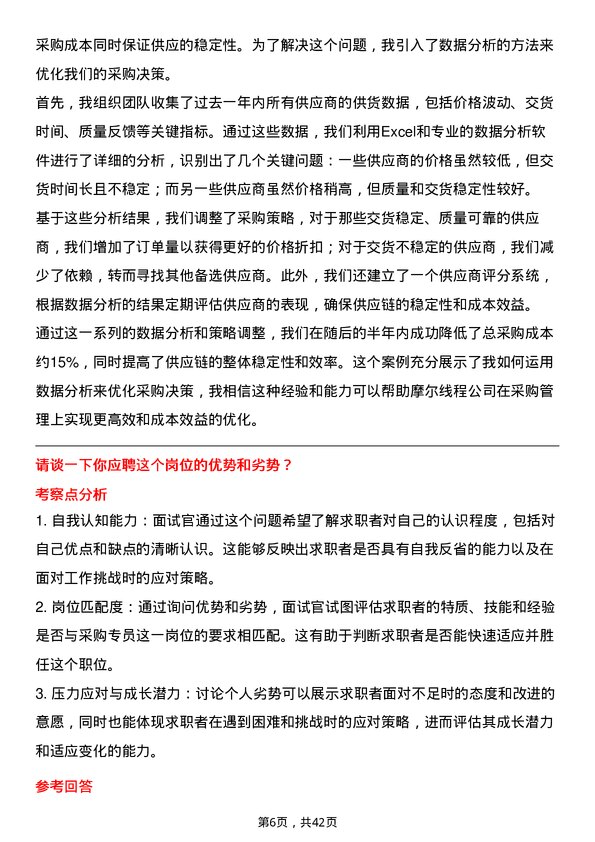 采购成本同时保证供应的稳定性。为了解决这个问题，我引入了数据分析的方法来优化我们的采购决策。
首先，我组织团队收集了过去一年内所有供应商的供货数据，包括价格波动、交货时间、质量反馈等关键指标。通过这些数据，我们利用Excel和专业的数据分析软件进行了详细的分析，识别出了几个关键问题：一些供应商的价格虽然较低，但交货时间长且不稳定；而另一些供应商虽然价格稍高，但质量和交货稳定性较好。
基于这些分析结果，我们调整了采购策略，对于那些交货稳定、质量可靠的供应商，我们增加了订单量以获得更好的价格折扣；对于交货不稳定的供应商，我们减少了依赖，转而寻找其他备选供应商。此外，我们还建立了一个供应商评分系统，根据数据分析的结果定期评估供应商的表现，确保供应链的稳定性和成本效益。
通过这一系列的数据分析和策略调整，我们在随后的半年内成功降低了总采购成本约15%，同时提高了供应链的整体稳定性和效率。这个案例充分展示了我如何运用数据分析来优化采购决策，我相信这种经验和能力可以帮助摩尔线程公司在采购管理上实现更高效和成本效益的优化。

请谈一下你应聘这个岗位的优势和劣势？
考察点分析
1. 自我认知能力：面试官通过这个问题希望了解求职者对自己的认识程度，包括对自己优点和缺点的清晰认识。这能够反映出求职者是否具有自我反省的能力以及在面对工作挑战时的应对策略。
2. 岗位匹配度：通过询问优势和劣势，面试官试图评估求职者的特质、技能和经验是否与采购专员这一岗位的要求相匹配。这有助于判断求职者是否能快速适应并胜任这个职位。
3. 压力应对与成长潜力：讨论个人劣势可以展示求职者面对不足时的态度和改进的意愿，同时也能体现求职者在遇到困难和挑战时的应对策略，进而评估其成长潜力和适应变化的能力。

参考回答

第6页，共42页